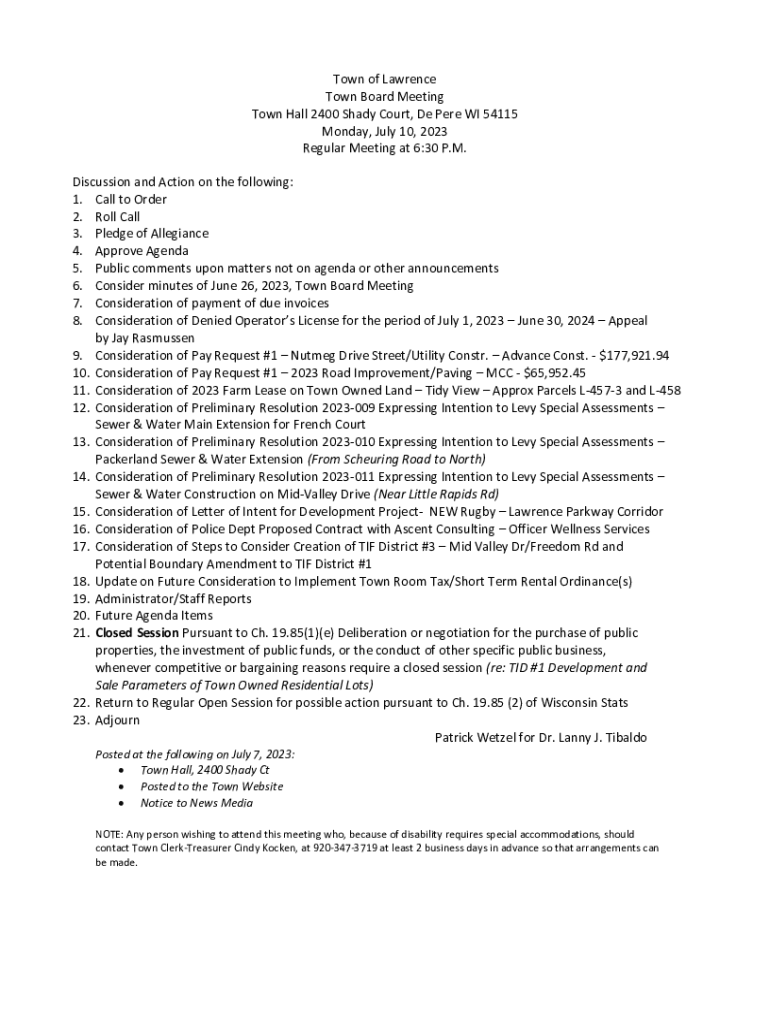 Town of Lawrence
Town Board Meeting
Town Hall 2400 Shady Court, De Pere WI 54115
Monday, July 10, 2023
Regular Meeting at 6:30 P.M.

Discussion and Action on the following:
1. Call to Order
2. Roll Call
3. Pledge of Allegiance
4. Approve Agenda
5. Public comments upon matters not on agenda or other announcements
6. Consider minutes of June 26, 2023, Town Board Meeting
7. Consideration of payment of due invoices
8. Consideration of Denied Operator's License for the period of July 1, 2023 – June 30, 2024 – Appeal by Jay Rasmussen
9. Consideration of Pay Request #1 – Nutmeg Drive Street/Utility Constr. – Advance Const. - $177,921.94
10. Consideration of Pay Request #1 – 2023 Road Improvement/Paving – MCC - $65,952.45
11. Consideration of 2023 Farm Lease on Town Owned Land – Tidy View – Approx Parcels L-457-3 and L-458
12. Consideration of Preliminary Resolution 2023-009 Expressing Intention to Levy Special Assessments – Sewer & Water Main Extension for French Court
13. Consideration of Preliminary Resolution 2023-010 Expressing Intention to Levy Special Assessments – Packerland Sewer & Water Extension (From Scheuring Road to North)
14. Consideration of Preliminary Resolution 2023-011 Expressing Intention to Levy Special Assessments – Sewer & Water Construction on Mid-Valley Drive (Near Little Rapids Rd)
15. Consideration of Letter of Intent for Development Project- NEW Rugby – Lawrence Parkway Corridor
16. Consideration of Police Dept Proposed Contract with Ascent Consulting – Officer Wellness Services
17. Consideration of Steps to Consider Creation of TIF District #3 – Mid Valley Dr/Freedom Rd and Potential Boundary Amendment to TIF District #1
18. Update on Future Consideration to Implement Town Room Tax/Short Term Rental Ordinance(s)
19. Administrator/Staff Reports
20. Future Agenda Items
21. Closed Session Pursuant to Ch. 19.85(1)(e) Deliberation or negotiation for the purchase of public properties, the investment of public funds, or the conduct of other specific public business, whenever competitive or bargaining reasons require a closed session (re: TID #1 Development and Sale Parameters of Town Owned Residential Lots)
22. Return to Regular Open Session for possible action pursuant to Ch. 19.85 (2) of Wisconsin Stats
23. Adjourn

Patrick Wetzel for Dr. Lanny J. Tibaldo

Posted at the following on July 7, 2023:
• Town Hall, 2400 Shady Ct
• Posted to the Town Website
• Notice to News Media

NOTE: Any person wishing to attend this meeting who, because of disability requires special accommodations, should contact Town Clerk-Treasurer Cindy Kocken, at 920-347-3719 at least 2 business days in advance so that arrangements can be made.